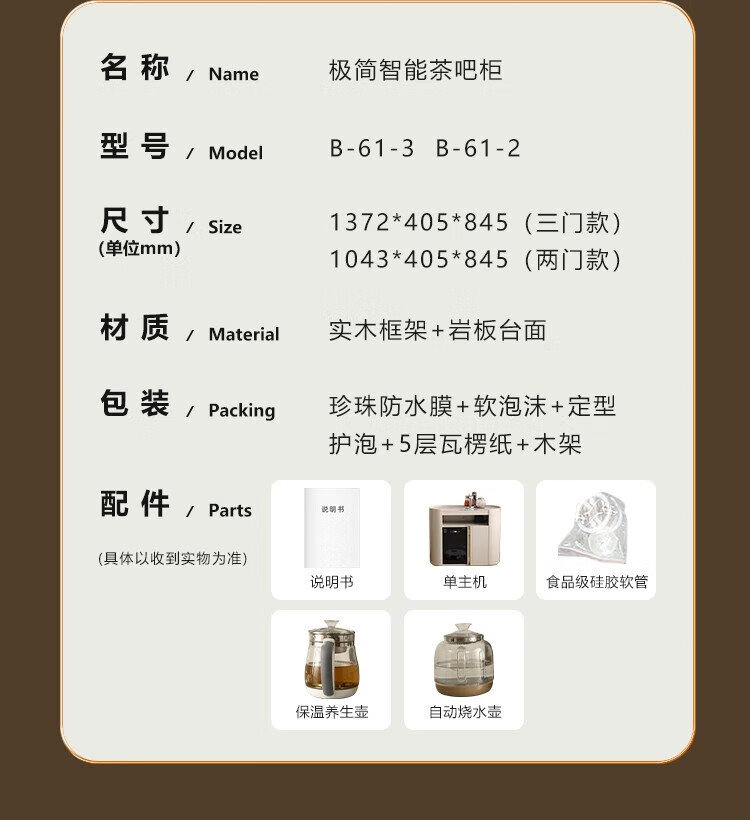 名称 / Name 极简智能茶吧柜

型号 / Model B-61-3 B-61-2

尺寸 / Size
(单位mm)
1372*405*845（三门款）
1043*405*845（两门款）

材质 / Material 实木框架+岩板台面

包装 / Packing 珍珠防水膜+软泡沫+定型护泡+5层瓦楞纸+木架

配件 / Parts
(具体以收到实物为准)

说明书
说明书
单主机
食品级硅胶软管
保温养生壶
自动烧水壶